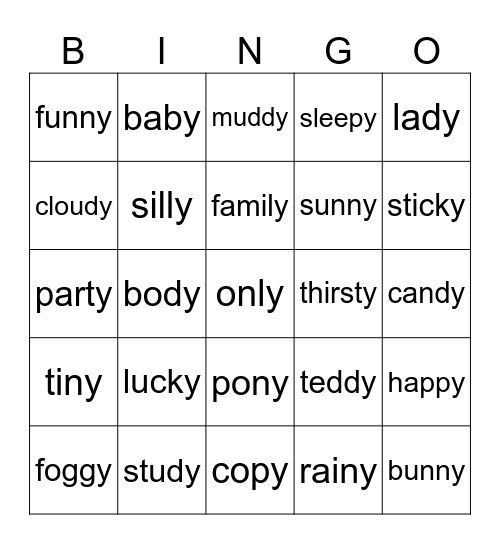 | B | I | N | G | O |
|---|---|---|---|---|
| funny | baby | muddy | sleepy | lady |
| cloudy | silly | family | sunny | sticky |
| party | body | only | thirsty | candy |
| tiny | lucky | pony | teddy | happy |
| foggy | study | copy | rainy | bunny |